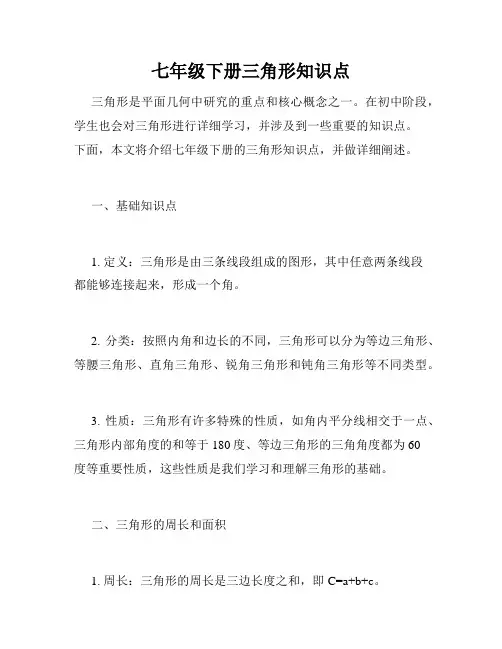 七年级下册三角形知识点

三角形是平面几何中研究的重点和核心概念之一。在初中阶段，学生也会对三角形进行详细学习，并涉及到一些重要的知识点。下面，本文将介绍七年级下册的三角形知识点，并做详细阐述。

一、基础知识点

1. 定义：三角形是由三条线段组成的图形，其中任意两条线段都能够连接起来，形成一个角。

2. 分类：按照内角和边长的不同，三角形可以分为等边三角形、等腰三角形、直角三角形、锐角三角形和钝角三角形等不同类型。

3. 性质：三角形有许多特殊的性质，如角内平分线相交于一点、三角形内部角度的和等于 180 度、等边三角形的三角角度都为 60 度等重要性质，这些性质是我们学习和理解三角形的基础。

二、三角形的周长和面积

1. 周长：三角形的周长是三边长度之和，即 $C=a+b+c$。